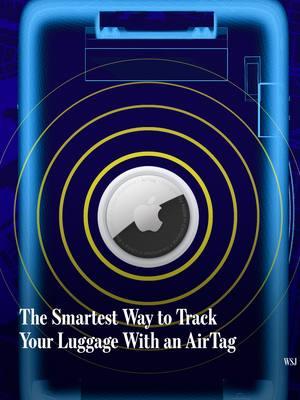 The Smartest Way to Track Your Luggage With an AirTag

WSJ